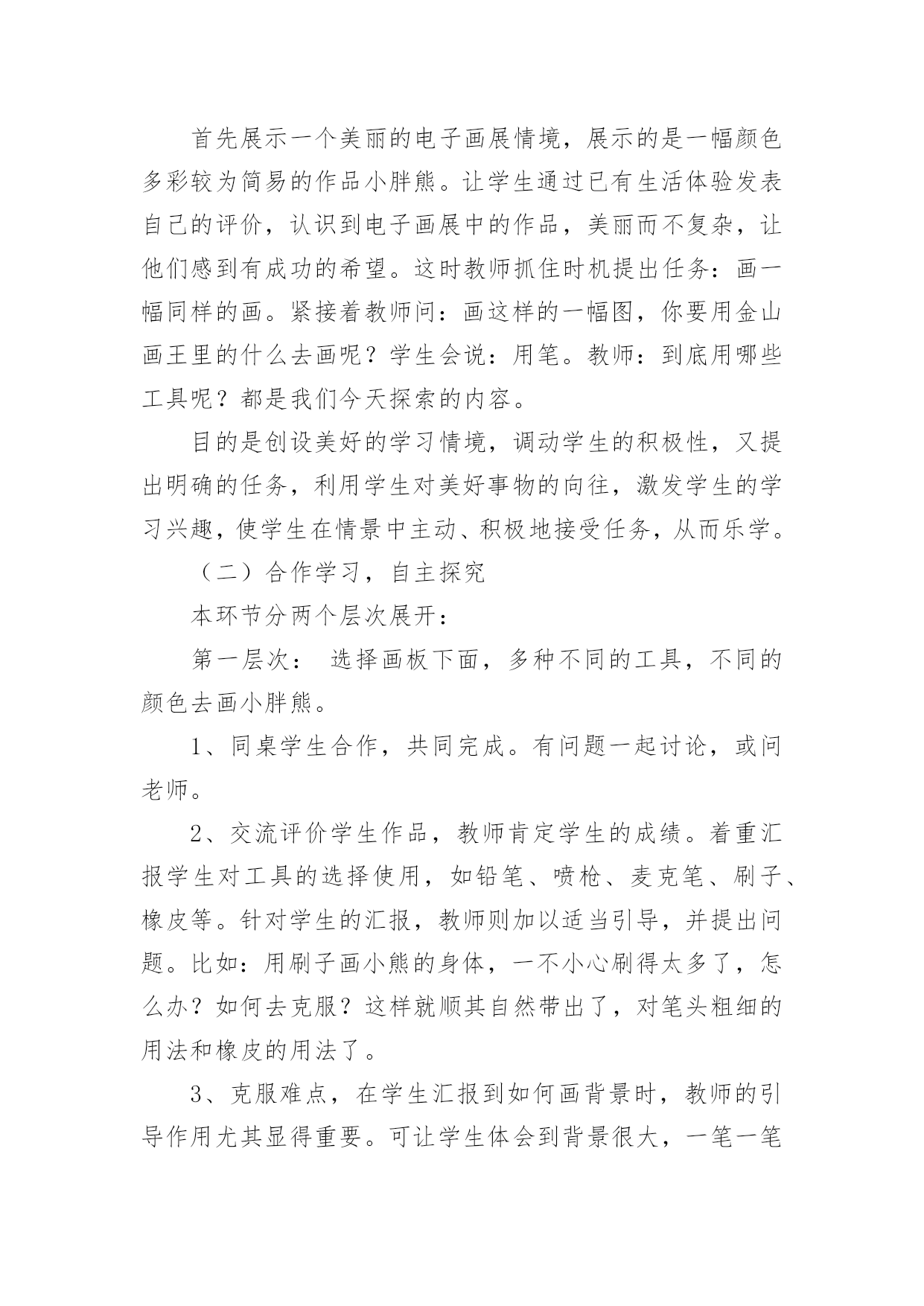 首先展示一个美丽的电子画展情境，展示的是一幅颜色多彩较为简易的作品小胖熊。让学生通过已有生活体验发表自己的评价，认识到电子画展中的作品，美丽而不复杂，让他们感到有成功的希望。这时教师抓住时机提出任务：画一幅同样的画。紧接着教师问：画这样的一幅图，你要用金山画王里的什么去画呢？学生会说：用笔。教师：到底用哪些工具呢？都是我们今天探索的内容。

目的是创设美好的学习情境，调动学生的积极性，又提出明确的任务，利用学生对美好事物的向往，激发学生的学习兴趣，使学生在情景中主动、积极地接受任务，从而乐学。

（二）合作学习，自主探究

本环节分两个层次展开：

第一层次： 选择画板下面，多种不同的工具，不同的颜色去画小胖熊。

1、同桌学生合作，共同完成。有问题一起讨论，或问老师。

2、交流评价学生作品，教师肯定学生的成绩。着重汇报学生对工具的选择使用，如铅笔、喷枪、麦克笔、刷子、橡皮等。针对学生的汇报，教师则加以适当引导，并提出问题。比如：用刷子画小熊的身体，一不小心刷得太多了，怎么办？如何去克服？这样就顺其自然带出了，对笔头粗细的用法和橡皮的用法了。

3、克服难点，在学生汇报到如何画背景时，教师的引导作用尤其显得重要。可让学生体会到背景很大，一笔一笔